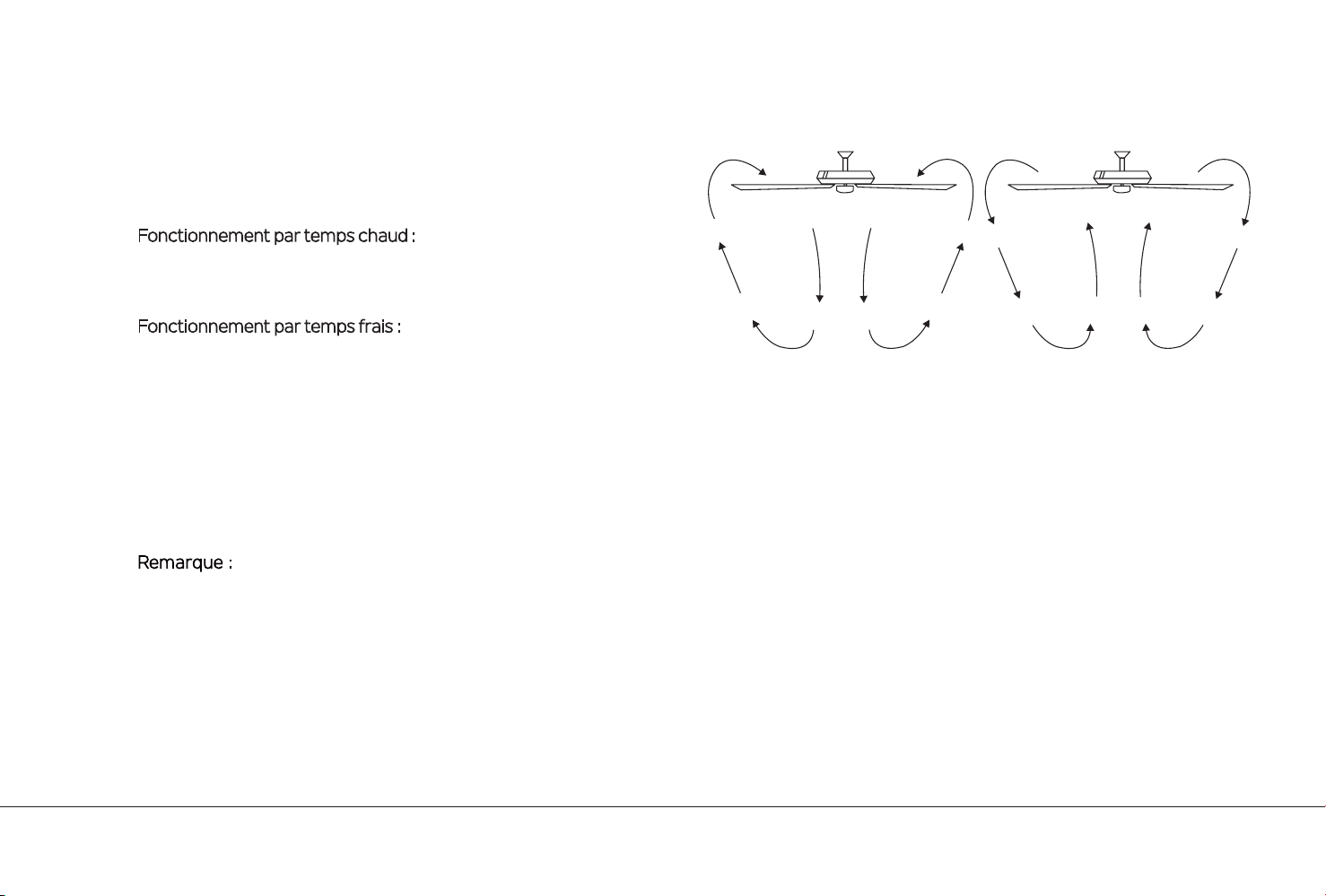 Fonctionnement par temps chaud :

Fonctionnement par temps frais :

Remarque :